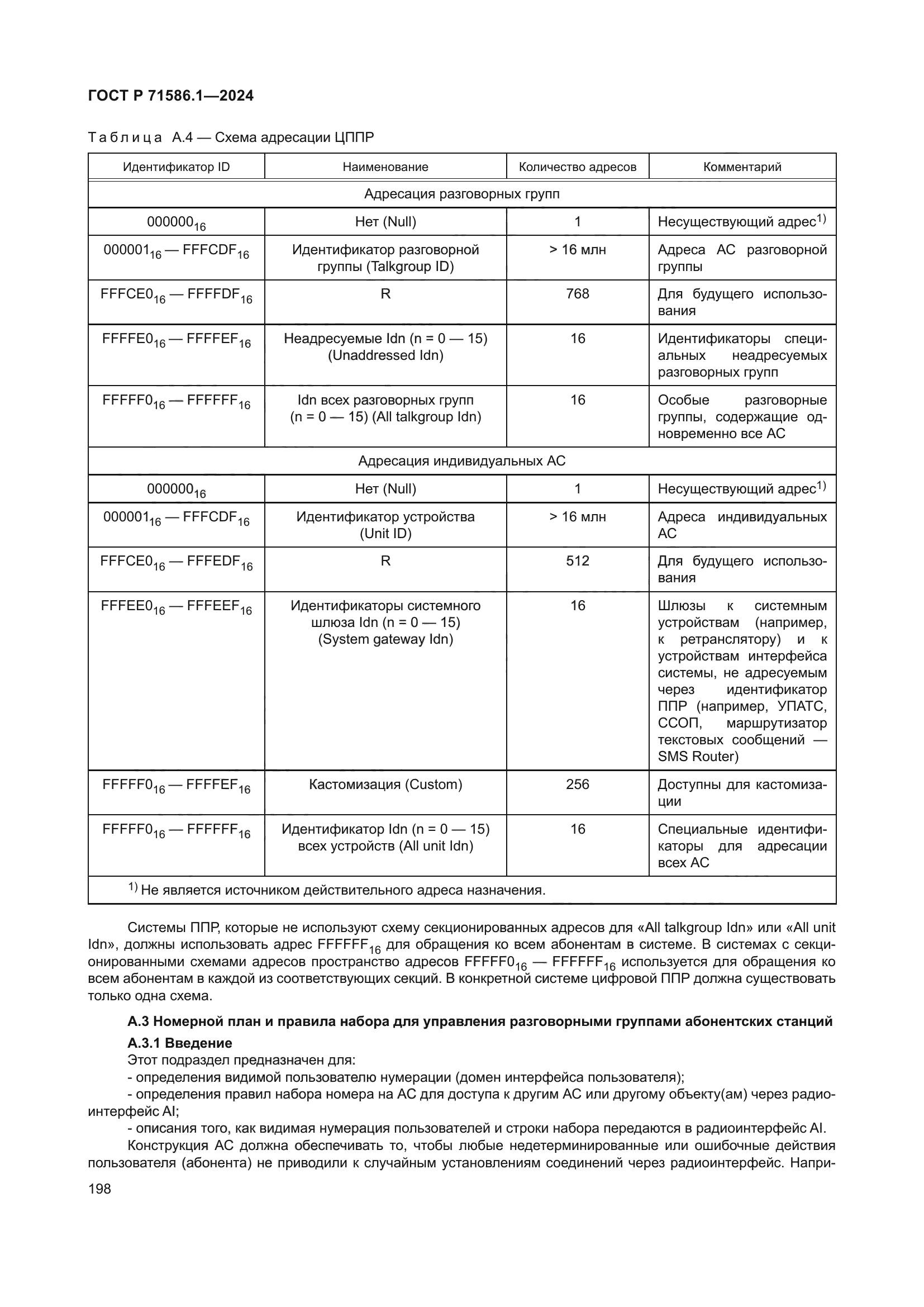 ГОСТ Р 71586.1—2024

Таблица А.4 — Схема адресации ЦППР

| Идентификатор ID | Наименование | Количество адресов | Комментарий |
|---|---|---|---|
| Адресация разговорных групп | | | |
| $000000_{16}$ | Нет (Null) | 1 | Несуществующий адрес$^{1)}$ |
| $000001_{16}$ — $FFFCDF_{16}$ | Идентификатор разговорной группы (Talkgroup ID) | > 16 млн | Адреса АС разговорной группы |
| $FFFCE0_{16}$ — $FFFFDF_{16}$ | R | 768 | Для будущего использования |
| $FFFFE0_{16}$ — $FFFFEF_{16}$ | Неадресуемые Idn (n = 0 — 15) (Unaddressed Idn) | 16 | Идентификаторы специальных неадресуемых разговорных групп |
| $FFFFF0_{16}$ — $FFFFFF_{16}$ | Idn всех разговорных групп (n = 0 — 15) (All talkgroup Idn) | 16 | Особые разговорные группы, содержащие одновременно все АС |
| Адресация индивидуальных АС | | | |
| $000000_{16}$ | Нет (Null) | 1 | Несуществующий адрес$^{1)}$ |
| $000001_{16}$ — $FFFCDF_{16}$ | Идентификатор устройства (Unit ID) | > 16 млн | Адреса индивидуальных АС |
| $FFFCE0_{16}$ — $FFFEDF_{16}$ | R | 512 | Для будущего использования |
| $FFFEE0_{16}$ — $FFFEEF_{16}$ | Идентификаторы системного шлюза Idn (n = 0 — 15) (System gateway Idn) | 16 | Шлюзы к системным устройствам (например, к ретранслятору) и к устройствам интерфейса системы, не адресуемым через идентификатор ППР (например, УПАТС, ССОП, маршрутизатор текстовых сообщений — SMS Router) |
| $FFFFF0_{16}$ — $FFFFEF_{16}$ | Кастомизация (Custom) | 256 | Доступны для кастомизации |
| $FFFFF0_{16}$ — $FFFFFF_{16}$ | Идентификатор Idn (n = 0 — 15) всех устройств (All unit Idn) | 16 | Специальные идентификаторы для адресации всех АС |
| $^{1)}$ Не является источником действительного адреса назначения. | | | |

Системы ППР, которые не используют схему секционированных адресов для «All talkgroup Idn» или «All unit Idn», должны использовать адрес $FFFFFF_{16}$ для обращения ко всем абонентам в системе. В системах с секционированными схемами адресов пространство адресов $FFFFF0_{16}$ — $FFFFFF_{16}$ используется для обращения ко всем абонентам в каждой из соответствующих секций. В конкретной системе цифровой ППР должна существовать только одна схема.

А.3 Номерной план и правила набора для управления разговорными группами абонентских станций

А.3.1 Введение

Этот подраздел предназначен для:
- определения видимой пользователю нумерации (домен интерфейса пользователя);
- определения правил набора номера на АС для доступа к другим АС или другому объекту(ам) через радиоинтерфейс AI;
- описания того, как видимая нумерация пользователей и строки набора передаются в радиоинтерфейс AI.

Конструкция АС должна обеспечивать то, чтобы любые недетерминированные или ошибочные действия пользователя (абонента) не приводили к случайным установлениям соединений через радиоинтерфейс. Напри-

198